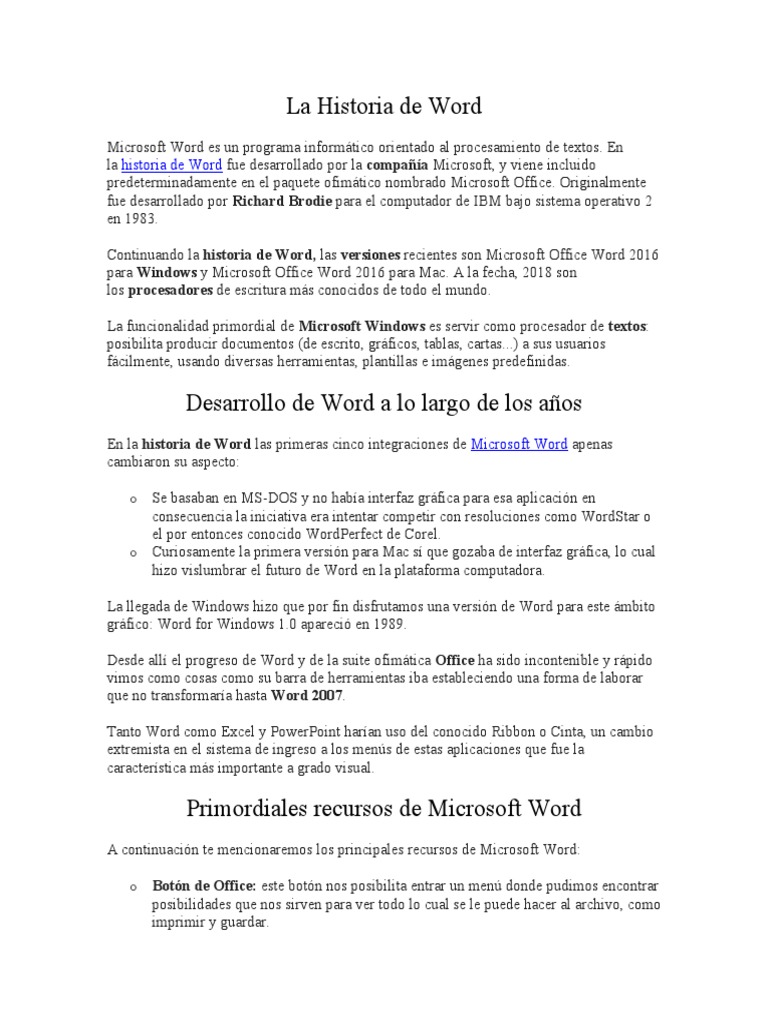 La Historia de Word

Microsoft Word es un programa informático orientado al procesamiento de textos. En la historia de Word fue desarrollado por la compañía Microsoft, y viene incluido predeterminadamente en el paquete ofimático nombrado Microsoft Office. Originalmente fue desarrollado por Richard Brodie para el computador de IBM bajo sistema operativo 2 en 1983.

Continuando la historia de Word, las versiones recientes son Microsoft Office Word 2016 para Windows y Microsoft Office Word 2016 para Mac. A la fecha, 2018 son los procesadores de escritura más conocidos de todo el mundo.

La funcionalidad primordial de Microsoft Windows es servir como procesador de textos: posibilita producir documentos (de escrito, gráficos, tablas, cartas...) a sus usuarios fácilmente, usando diversas herramientas, plantillas e imágenes predefinidas.

Desarrollo de Word a lo largo de los años

En la historia de Word las primeras cinco integraciones de Microsoft Word apenas cambiaron su aspecto:

o Se basaban en MS-DOS y no había interfaz gráfica para esa aplicación en consecuencia la iniciativa era intentar competir con resoluciones como WordStar o el por entonces conocido WordPerfect de Corel.
o Curiosamente la primera versión para Mac sí que gozaba de interfaz gráfica, lo cual hizo vislumbrar el futuro de Word en la plataforma computadora.

La llegada de Windows hizo que por fin disfrutamos una versión de Word para este ámbito gráfico: Word for Windows 1.0 apareció en 1989.

Desde allí el progreso de Word y de la suite ofimática Office ha sido incontenible y rápido vimos como cosas como su barra de herramientas iba estableciendo una forma de laborar que no transformaría hasta Word 2007.

Tanto Word como Excel y PowerPoint harían uso del conocido Ribbon o Cinta, un cambio extremista en el sistema de ingreso a los menús de estas aplicaciones que fue la característica más importante a grado visual.

Primordiales recursos de Microsoft Word

A continuación te mencionaremos los principales recursos de Microsoft Word:

o Botón de Office: este botón nos posibilita entrar un menú donde pudimos encontrar posibilidades que nos sirven para ver todo lo cual se le puede hacer al archivo, como imprimir y guardar.